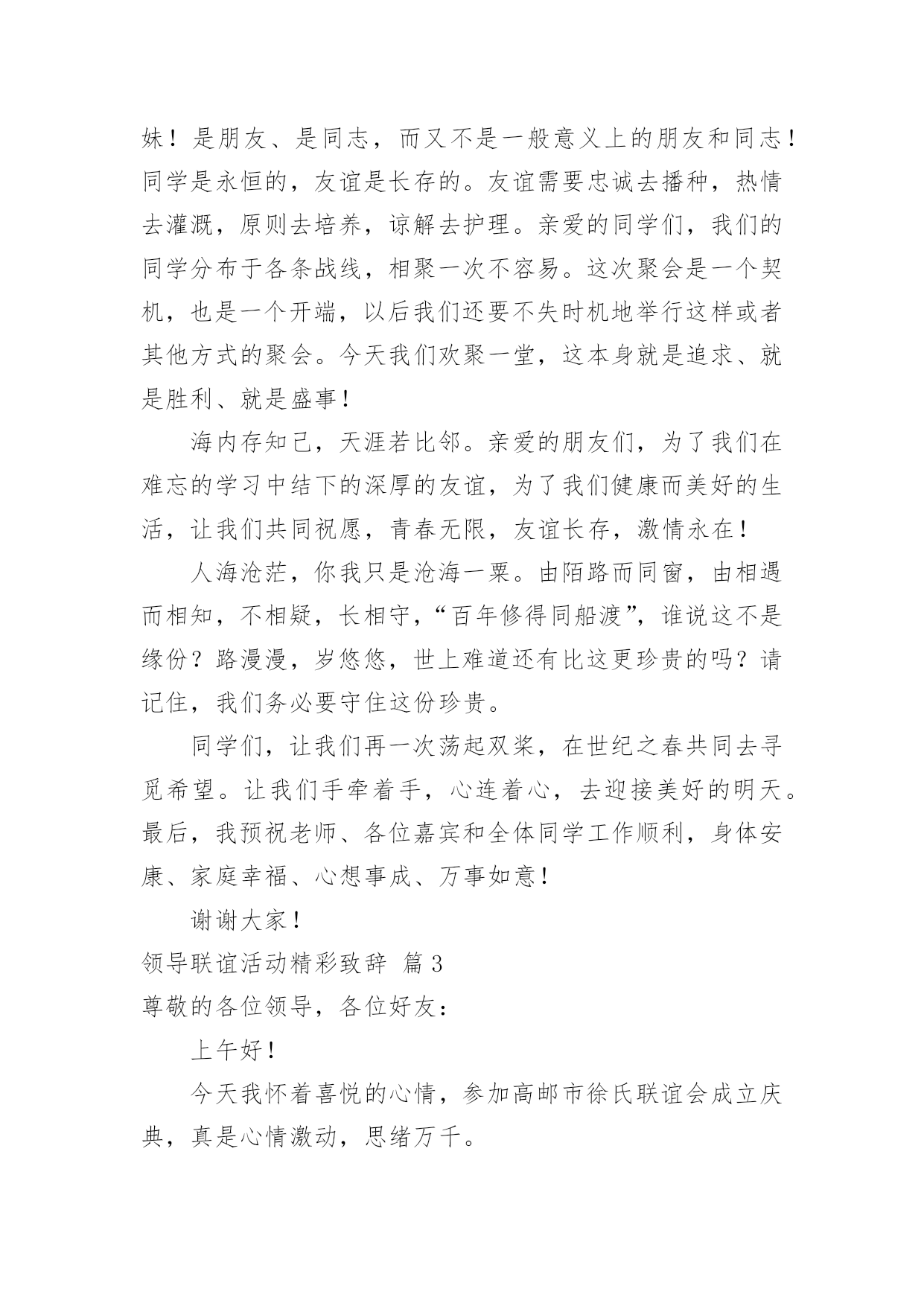 妹！是朋友、是同志，而又不是一般意义上的朋友和同志！同学是永恒的，友谊是长存的。友谊需要忠诚去播种，热情去灌溉，原则去培养，谅解去护理。亲爱的同学们，我们的同学分布于各条战线，相聚一次不容易。这次聚会是一个契机，也是一个开端，以后我们还要不失时机地举行这样或者其他方式的聚会。今天我们欢聚一堂，这本身就是追求、就是胜利、就是盛事！

海内存知己，天涯若比邻。亲爱的朋友们，为了我们在难忘的学习中结下的深厚的友谊，为了我们健康而美好的生活，让我们共同祝愿，青春无限，友谊长存，激情永在！

人海沧茫，你我只是沧海一粟。由陌路而同窗，由相遇而相知，不相疑，长相守，“百年修得同船渡”，谁说这不是缘份？路漫漫，岁悠悠，世上难道还有比这更珍贵的吗？请记住，我们务必要守住这份珍贵。

同学们，让我们再一次荡起双桨，在世纪之春共同去寻觅希望。让我们手牵着手，心连着心，去迎接美好的明天。最后，我预祝老师、各位嘉宾和全体同学工作顺利，身体安康、家庭幸福、心想事成、万事如意！

谢谢大家！

领导联谊活动精彩致辞 篇3

尊敬的各位领导，各位好友：

上午好！

今天我怀着喜悦的心情，参加高邮市徐氏联谊会成立庆典，真是心情激动，思绪万千。